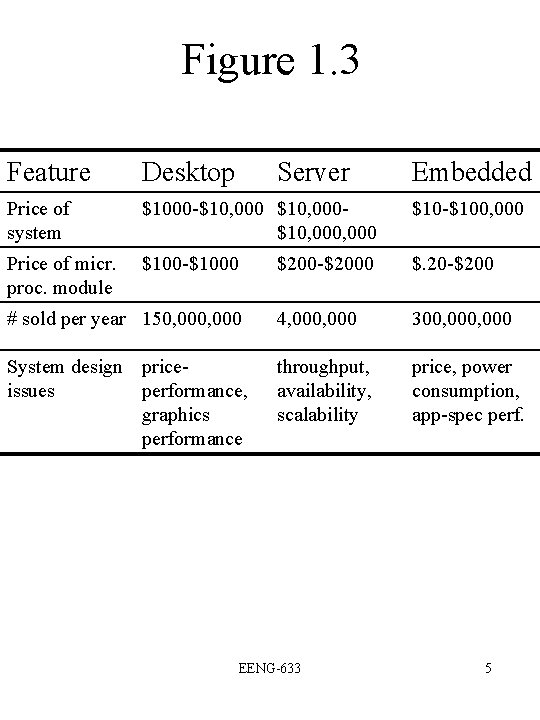 Figure 1.3

| Feature | Desktop | Server | Embedded |
|---|---|---|---|
| Price of system | \$1000-\$10,000 | \$10,000-\$10,000,000 | \$10-\$100,000 |
| Price of micr. proc. module | \$100-\$1000 | \$200-\$2000 | \$.20-\$200 |
| # sold per year | 150,000,000 | 4,000,000 | 300,000,000 |
| System design issues | price-performance, graphics performance | throughput, availability, scalability | price, power consumption, app-spec perf. |

EENG-633

5